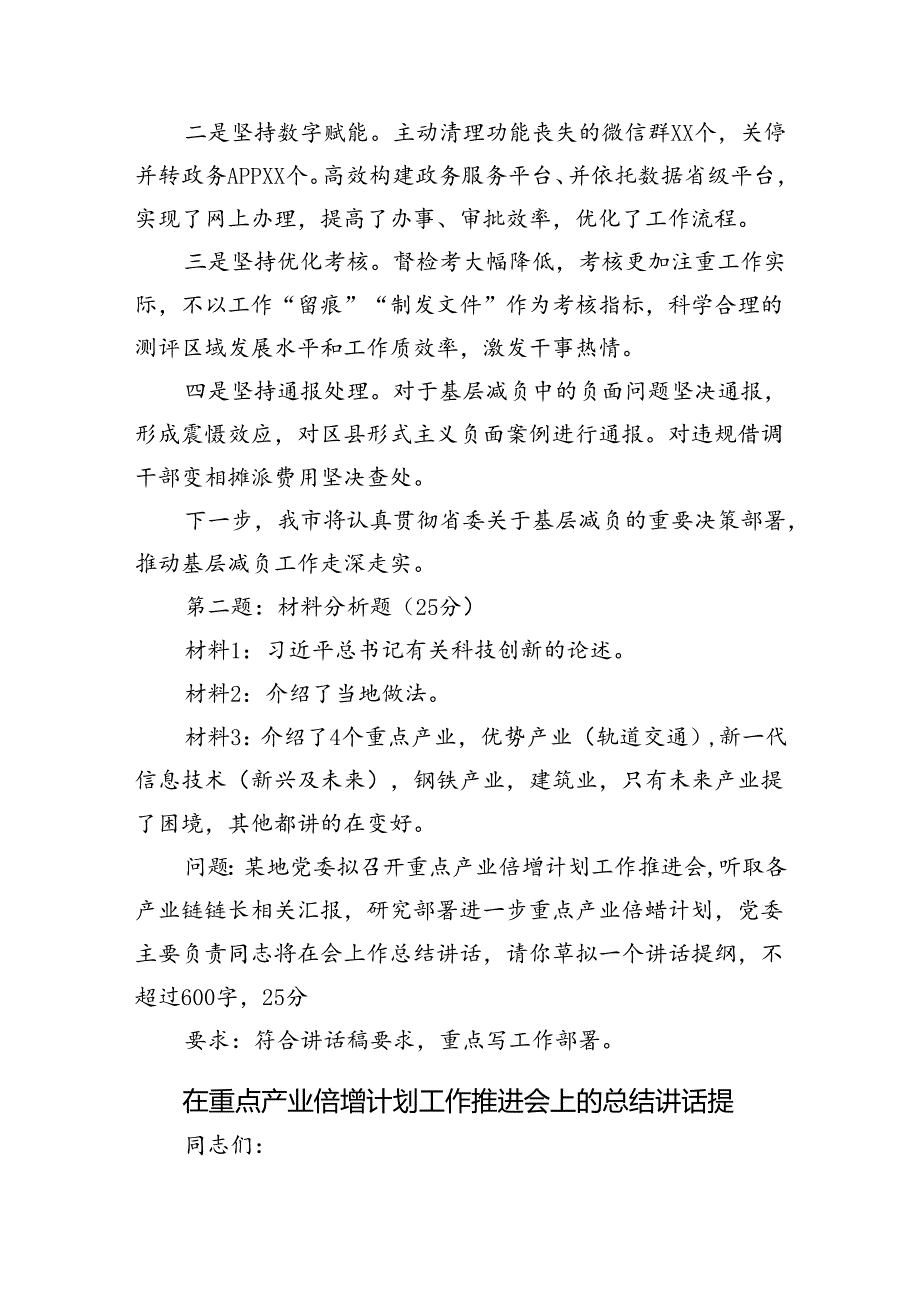 二是坚持数字赋能。主动清理功能丧失的微信群XX个，关停并转政务APPXX个。高效构建政务服务平台、并依托数据省级平台，实现了网上办理，提高了办事、审批效率，优化了工作流程。

三是坚持优化考核。督检考大幅降低，考核更加注重工作实际，不以工作“留痕”“制发文件”作为考核指标，科学合理的测评区域发展水平和工作质效率，激发干事热情。

四是坚持通报处理。对于基层减负中的负面问题坚决通报，形成震慑效应，对区县形式主义负面案例进行通报。对违规借调干部变相摊派费用坚决查处。

下一步，我市将认真贯彻省委关于基层减负的重要决策部署，推动基层减负工作走深走实。

第二题：材料分析题（25分）

材料1：习近平总书记有关科技创新的论述。

材料2：介绍了当地做法。

材料3：介绍了4个重点产业，优势产业（轨道交通），新一代信息技术（新兴及未来），钢铁产业，建筑业，只有未来产业提了困境，其他都讲的在变好。

问题：某地党委拟召开重点产业倍增计划工作推进会，听取各产业链链长相关汇报，研究部署进一步重点产业倍蜡计划，党委主要负责同志将在会上作总结讲话，请你草拟一个讲话提纲，不超过600字，25分

要求：符合讲话稿要求，重点写工作部署。

在重点产业倍增计划工作推进会上的总结讲话提

同志们：